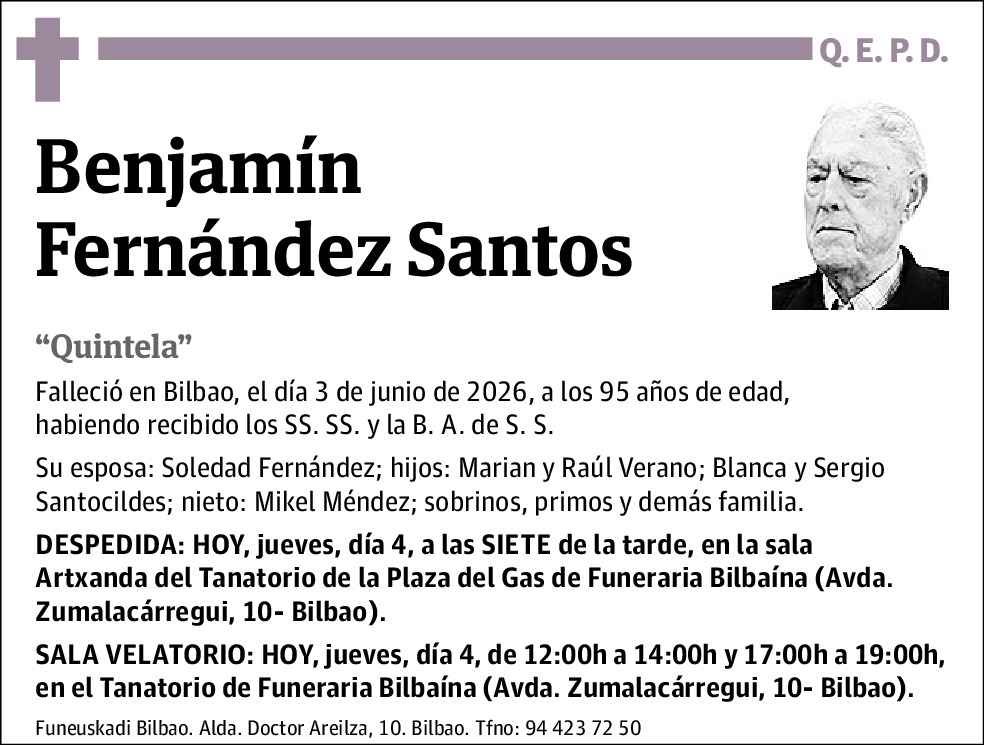 Q. E. P. D.

Benjamín Fernández Santos

“Quintela”

Falleció en Bilbao, el día 3 de junio de 2026, a los 95 años de edad, habiendo recibido los SS. SS. y la B. A. de S. S.

Su esposa: Soledad Fernández; hijos: Marian y Raúl Verano; Blanca y Sergio Santocildes; nieto: Mikel Méndez; sobrinos, primos y demás familia.

DESPEDIDA: HOY, jueves, día 4, a las SIETE de la tarde, en la sala Artxanda del Tanatorio de la Plaza del Gas de Funeraria Bilbaína (Avda. Zumalacárregui, 10- Bilbao).

SALA VELATORIO: HOY, jueves, día 4, de 12:00h a 14:00h y 17:00h a 19:00h, en el Tanatorio de Funeraria Bilbaína (Avda. Zumalacárregui, 10- Bilbao).

Funeuskadi Bilbao. Alda. Doctor Areilza, 10. Bilbao. Tfno: 94 423 72 50